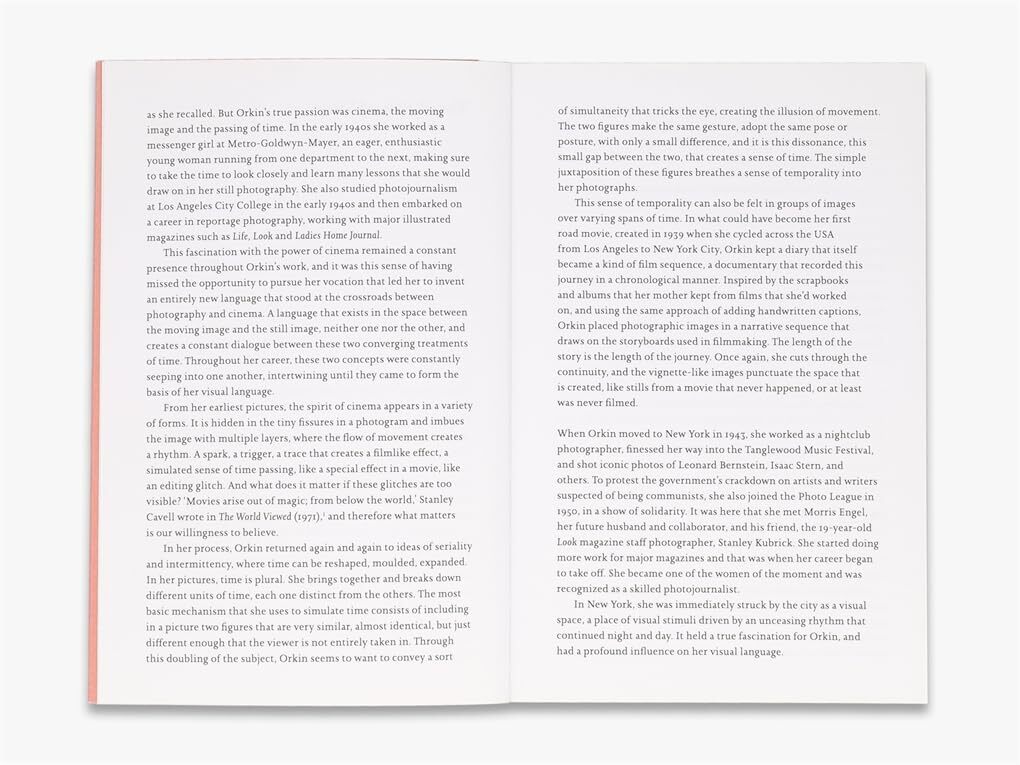 as she recalled. But Orkin's true passion was cinema, the moving image and the passing of time. In the early 1940s she worked as a messenger girl at Metro-Goldwyn-Mayer, an eager, enthusiastic young woman running from one department to the next, making sure to take the time to look closely and learn many lessons that she would draw on in her still photography. She also studied photojournalism at Los Angeles City College in the early 1940s and then embarked on a career in reportage photography, working with major illustrated magazines such as Life, Look and Ladies Home Journal.

This fascination with the power of cinema remained a constant presence throughout Orkin's work, and it was this sense of having missed the opportunity to pursue her vocation that led her to invent an entirely new language that stood at the crossroads between photography and cinema. A language that exists in the space between the moving image and the still image, neither one nor the other, and creates a constant dialogue between these two converging treatments of time. Throughout her career, these two concepts were constantly seeping into one another, intertwining until they came to form the basis of her visual language.

From her earliest pictures, the spirit of cinema appears in a variety of forms. It is hidden in the tiny fissures in a photogram and imbues the image with multiple layers, where the flow of movement creates a rhythm. A spark, a trigger, a trace that creates a filmlike effect, a simulated sense of time passing, like a special effect in a movie, like an editing glitch. And what does it matter if these glitches are too visible? 'Movies arise out of magic; from below the world,' Stanley Cavell wrote in The World Viewed (1971),$^1$ and therefore what matters is our willingness to believe.

In her process, Orkin returned again and again to ideas of seriality and intermittency, where time can be reshaped, moulded, expanded. In her pictures, time is plural. She brings together and breaks down different units of time, each one distinct from the others. The most basic mechanism that she uses to simulate time consists of including in a picture two figures that are very similar, almost identical, but just different enough that the viewer is not entirely taken in. Through this doubling of the subject, Orkin seems to want to convey a sort

of simultaneity that tricks the eye, creating the illusion of movement. The two figures make the same gesture, adopt the same pose or posture, with only a small difference, and it is this dissonance, this small gap between the two, that creates a sense of time. The simple juxtaposition of these figures breathes a sense of temporality into her photographs.

This sense of temporality can also be felt in groups of images over varying spans of time. In what could have become her first road movie, created in 1939 when she cycled across the USA from Los Angeles to New York City, Orkin kept a diary that itself became a kind of film sequence, a documentary that recorded this journey in a chronological manner. Inspired by the scrapbooks and albums that her mother kept from films that she'd worked on, and using the same approach of adding handwritten captions, Orkin placed photographic images in a narrative sequence that draws on the storyboards used in filmmaking. The length of the story is the length of the journey. Once again, she cuts through the continuity, and the vignette-like images punctuate the space that is created, like stills from a movie that never happened, or at least was never filmed.

When Orkin moved to New York in 1943, she worked as a nightclub photographer, finessed her way into the Tanglewood Music Festival, and shot iconic photos of Leonard Bernstein, Isaac Stern, and others. To protest the government's crackdown on artists and writers suspected of being communists, she also joined the Photo League in 1950, in a show of solidarity. It was here that she met Morris Engel, her future husband and collaborator, and his friend, the 19-year-old Look magazine staff photographer, Stanley Kubrick. She started doing more work for major magazines and that was when her career began to take off. She became one of the women of the moment and was recognized as a skilled photojournalist.

In New York, she was immediately struck by the city as a visual space, a place of visual stimuli driven by an unceasing rhythm that continued night and day. It held a true fascination for Orkin, and had a profound influence on her visual language.